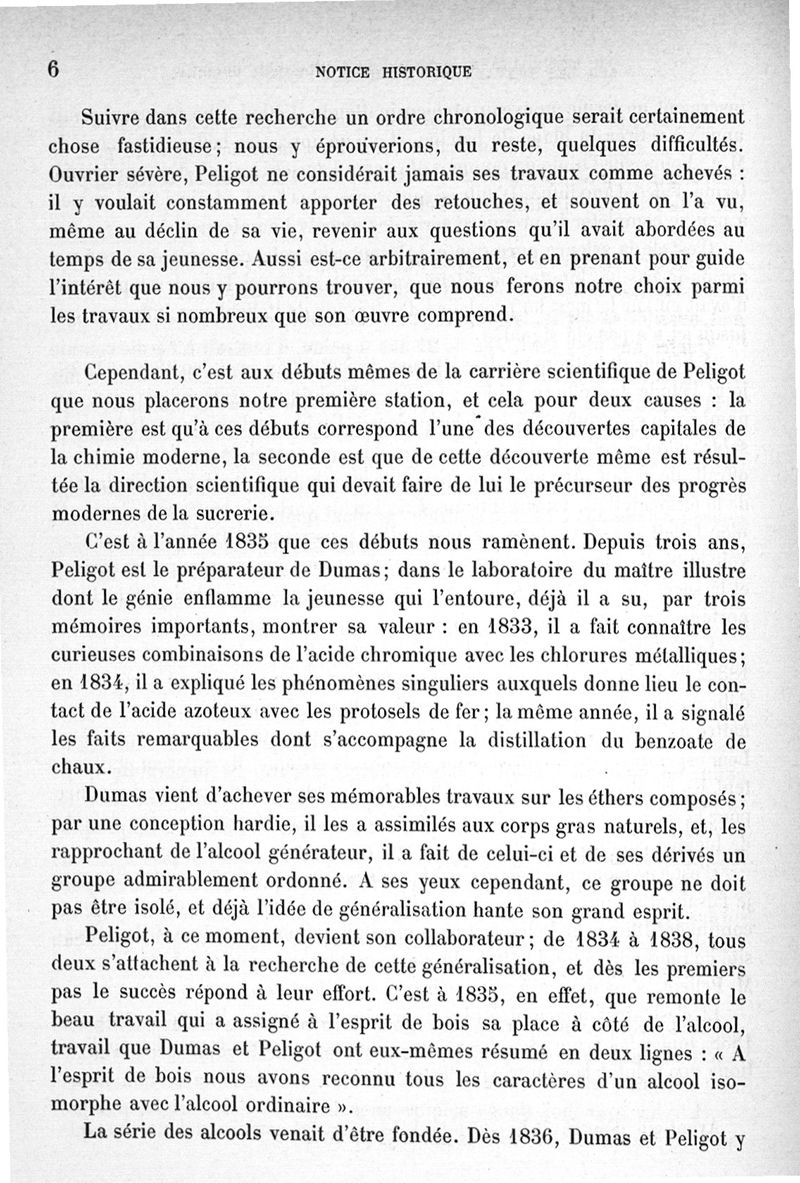 6 NOTICE HISTORIQUE

Suivre dans cette recherche un ordre chronologique serait certainement chose fastidieuse; nous y éprouverions, du reste, quelques difficultés. Ouvrier sévère, Peligot ne considérait jamais ses travaux comme achevés : il y voulait constamment apporter des retouches, et souvent on l'a vu, même au déclin de sa vie, revenir aux questions qu'il avait abordées au temps de sa jeunesse. Aussi est-ce arbitrairement, et en prenant pour guide l'intérêt que nous y pourrons trouver, que nous ferons notre choix parmi les travaux si nombreux que son œuvre comprend.

Cependant, c'est aux débuts mêmes de la carrière scientifique de Peligot que nous placerons notre première station, et cela pour deux causes : la première est qu'à ces débuts correspond l'une des découvertes capitales de la chimie moderne, la seconde est que de cette découverte même est résultée la direction scientifique qui devait faire de lui le précurseur des progrès modernes de la sucrerie.

C'est à l'année 1835 que ces débuts nous ramènent. Depuis trois ans, Peligot est le préparateur de Dumas; dans le laboratoire du maître illustre dont le génie enflamme la jeunesse qui l'entoure, déjà il a su, par trois mémoires importants, montrer sa valeur : en 1833, il a fait connaître les curieuses combinaisons de l'acide chromique avec les chlorures métalliques; en 1834, il a expliqué les phénomènes singuliers auxquels donne lieu le contact de l'acide azoteux avec les protosels de fer; la même année, il a signalé les faits remarquables dont s'accompagne la distillation du benzoate de chaux.

Dumas vient d'achever ses mémorables travaux sur les éthers composés; par une conception hardie, il les a assimilés aux corps gras naturels, et, les rapprochant de l'alcool générateur, il a fait de celui-ci et de ses dérivés un groupe admirablement ordonné. A ses yeux cependant, ce groupe ne doit pas être isolé, et déjà l'idée de généralisation hante son grand esprit.

Peligot, à ce moment, devient son collaborateur; de 1834 à 1838, tous deux s'attachent à la recherche de cette généralisation, et dès les premiers pas le succès répond à leur effort. C'est à 1835, en effet, que remonte le beau travail qui a assigné à l'esprit de bois sa place à côté de l'alcool, travail que Dumas et Peligot ont eux-mêmes résumé en deux lignes : « A l'esprit de bois nous avons reconnu tous les caractères d'un alcool isomorphe avec l'alcool ordinaire ».

La série des alcools venait d'être fondée. Dès 1836, Dumas et Peligot y